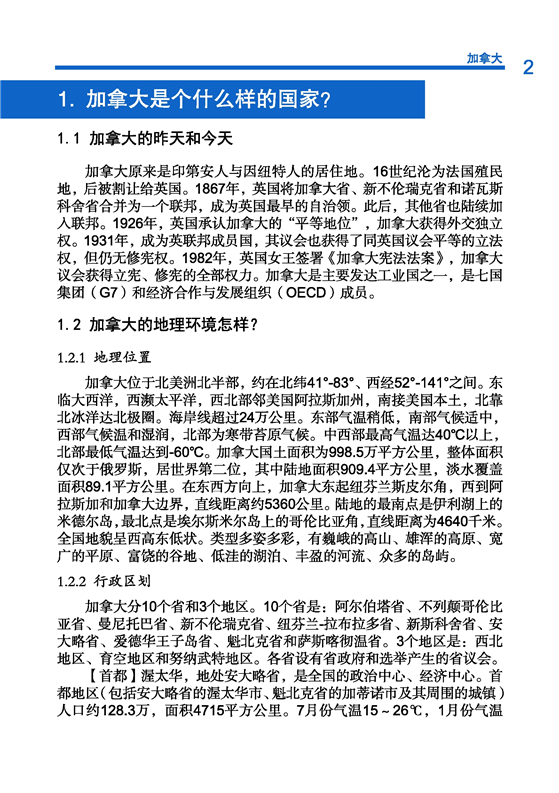 加拿大 2

1. 加拿大是个什么样的国家?

1.1 加拿大的昨天和今天

加拿大原来是印第安人与因纽特人的居住地。16世纪沦为法国殖民地，后被割让给英国。1867年，英国将加拿大省、新不伦瑞克省和诺瓦斯科舍省合并为一个联邦，成为英国最早的自治领。此后，其他省也陆续加入联邦。1926年，英国承认加拿大的“平等地位”，加拿大获得外交独立权。1931年，成为英联邦成员国，其议会也获得了同英国议会平等的立法权，但仍无修宪权。1982年，英国女王签署《加拿大宪法法案》，加拿大议会获得立宪、修宪的全部权力。加拿大是主要发达工业国之一，是七国集团（G7）和经济合作与发展组织（OECD）成员。

1.2 加拿大的地理环境怎样？

1.2.1 地理位置

加拿大位于北美洲北半部，约在北纬41°-83°、西经52°-141°之间。东临大西洋，西濒太平洋，西北部邻美国阿拉斯加州，南接美国本土，北靠北冰洋达北极圈。海岸线超过24万公里。东部气温稍低，南部气候适中，西部气候温和湿润，北部为寒带苔原气候。中西部最高气温达40℃以上，北部最低气温达到-60℃。加拿大国土面积为998.5万平方公里，整体面积仅次于俄罗斯，居世界第二位，其中陆地面积909.4平方公里，淡水覆盖面积89.1平方公里。在东西方向上，加拿大东起纽芬兰斯皮尔角，西到阿拉斯加和加拿大边界，直线距离约5360公里。陆地的最南点是伊利湖上的米德尔岛，最北点是埃尔斯米尔岛上的哥伦比亚角，直线距离为4640千米。全国地貌呈西高东低状。类型多姿多彩，有巍峨的高山、雄浑的高原、宽广的平原、富饶的谷地、低洼的湖泊、丰盈的河流、众多的岛屿。

1.2.2 行政区划

加拿大分10个省和3个地区。10个省是：阿尔伯塔省、不列颠哥伦比亚省、曼尼托巴省、新不伦瑞克省、纽芬兰-拉布拉多省、新斯科舍省、安大略省、爱德华王子岛省、魁北克省和萨斯喀彻温省。3个地区是：西北地区、育空地区和努纳武特地区。各省设有省政府和选举产生的省议会。

【首都】渥太华，地处安大略省，是全国的政治中心、经济中心。首都地区（包括安大略省的渥太华市、魁北克省的加蒂诺市及其周围的城镇）人口约128.3万，面积4715平方公里。7月份气温15～26℃，1月份气温